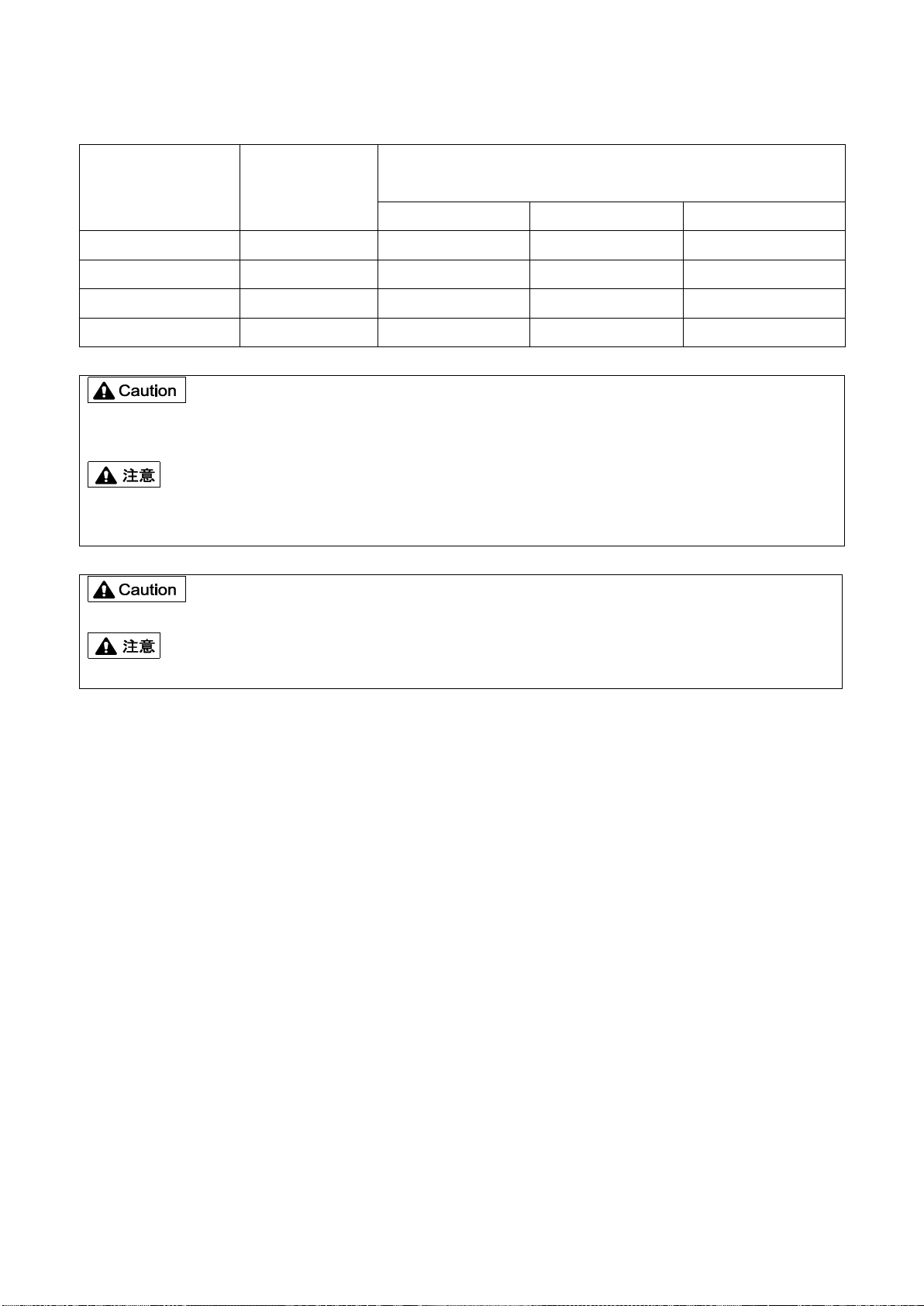 Caution

注意

Caution

注意